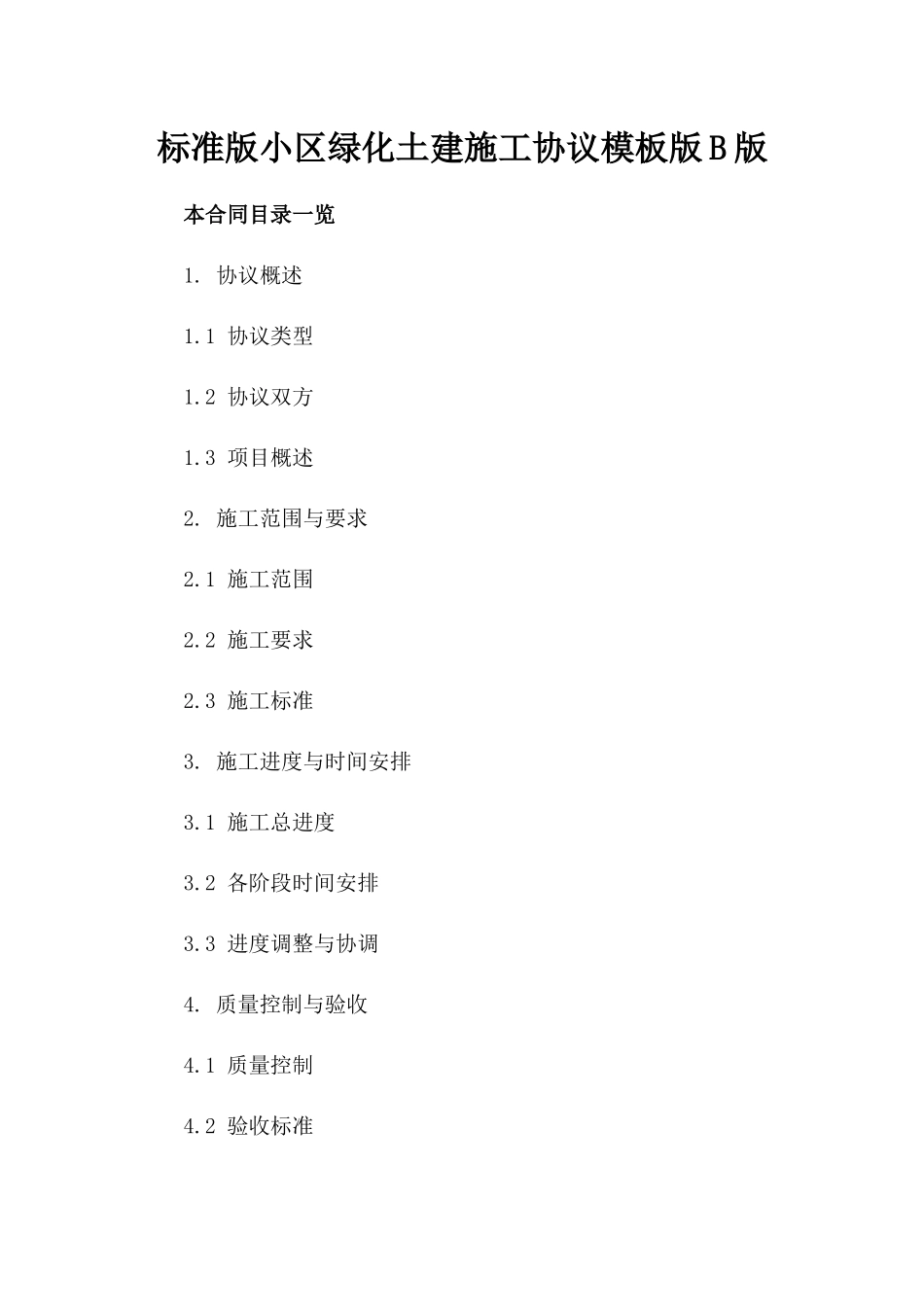 标准版小区绿化土建施工协议模板版B版

本合同目录一览

1. 协议概述

1.1 协议类型

1.2 协议双方

1.3 项目概述

2. 施工范围与要求

2.1 施工范围

2.2 施工要求

2.3 施工标准

3. 施工进度与时间安排

3.1 施工总进度

3.2 各阶段时间安排

3.3 进度调整与协调

4. 质量控制与验收

4.1 质量控制

4.2 验收标准